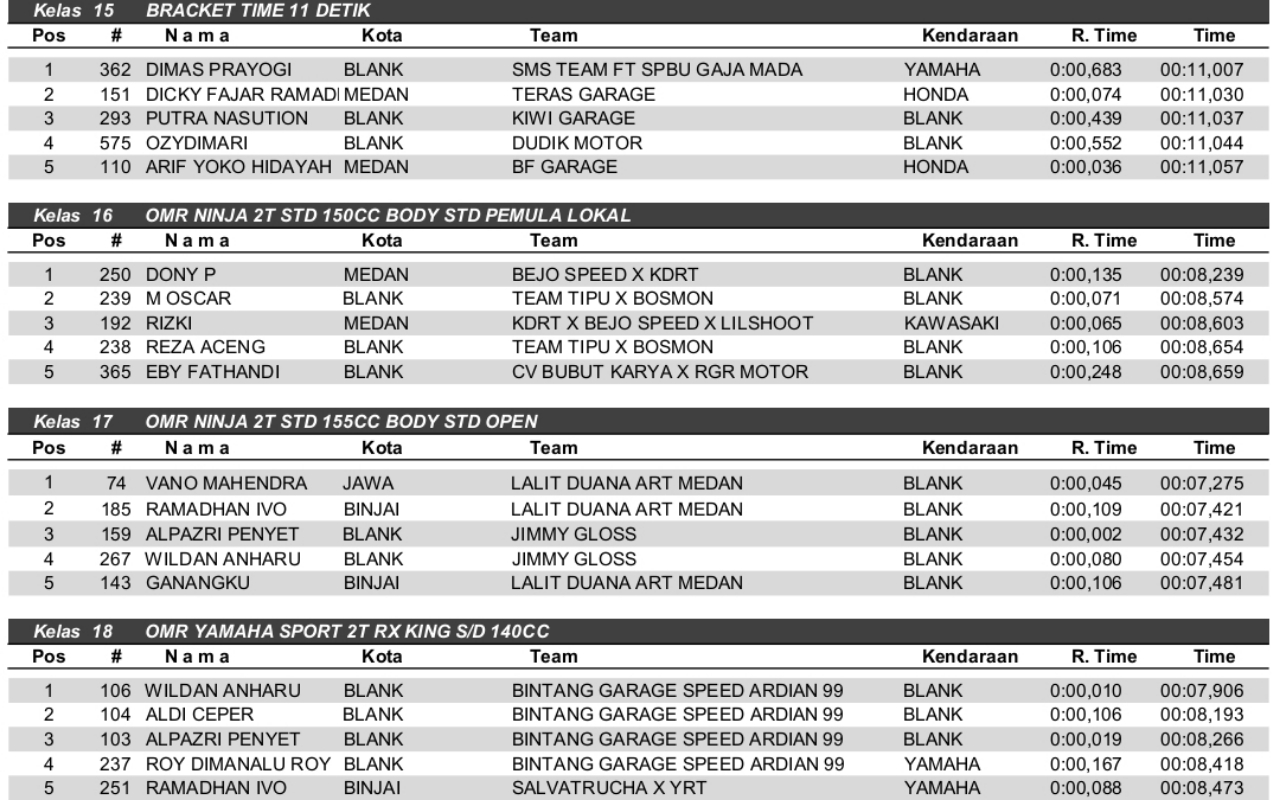 Kelas 15 BRACKET TIME 11 DETIK

| Pos | # | N a m a | Kota | Team | Kendaraan | R. Time | Time |
|---|---|---|---|---|---|---|---|
| 1 | 362 | DIMAS PRAYOGI | BLANK | SMS TEAM FT SPBU GAJA MADA | YAMAHA | 0:00,683 | 00:11,007 |
| 2 | 151 | DICKY FAJAR RAMADI | MEDAN | TERAS GARAGE | HONDA | 0:00,074 | 00:11,030 |
| 3 | 293 | PUTRA NASUTION | BLANK | KIWI GARAGE | BLANK | 0:00,439 | 00:11,037 |
| 4 | 575 | OZYDIMARI | BLANK | DUDIK MOTOR | BLANK | 0:00,552 | 00:11,044 |
| 5 | 110 | ARIF YOKO HIDAYAH | MEDAN | BF GARAGE | HONDA | 0:00,036 | 00:11,057 |

Kelas 16 OMR NINJA 2T STD 150CC BODY STD PEMULA LOKAL

| Pos | # | N a m a | Kota | Team | Kendaraan | R. Time | Time |
|---|---|---|---|---|---|---|---|
| 1 | 250 | DONY P | MEDAN | BEJO SPEED X KDRT | BLANK | 0:00,135 | 00:08,239 |
| 2 | 239 | M OSCAR | BLANK | TEAM TIPU X BOSMON | BLANK | 0:00,071 | 00:08,574 |
| 3 | 192 | RIZKI | MEDAN | KDRT X BEJO SPEED X LILSHOOT | KAWASAKI | 0:00,065 | 00:08,603 |
| 4 | 238 | REZA ACENG | BLANK | TEAM TIPU X BOSMON | BLANK | 0:00,106 | 00:08,654 |
| 5 | 365 | EBY FATHANDI | BLANK | CV BUBUT KARYA X RGR MOTOR | BLANK | 0:00,248 | 00:08,659 |

Kelas 17 OMR NINJA 2T STD 155CC BODY STD OPEN

| Pos | # | N a m a | Kota | Team | Kendaraan | R. Time | Time |
|---|---|---|---|---|---|---|---|
| 1 | 74 | VANO MAHENDRA | JAWA | LALIT DUANA ART MEDAN | BLANK | 0:00,045 | 00:07,275 |
| 2 | 185 | RAMADHAN IVO | BINJAI | LALIT DUANA ART MEDAN | BLANK | 0:00,109 | 00:07,421 |
| 3 | 159 | ALPAZRI PENYET | BLANK | JIMMY GLOSS | BLANK | 0:00,002 | 00:07,432 |
| 4 | 267 | WILDAN ANHARU | BLANK | JIMMY GLOSS | BLANK | 0:00,080 | 00:07,454 |
| 5 | 143 | GANANGKU | BINJAI | LALIT DUANA ART MEDAN | BLANK | 0:00,106 | 00:07,481 |

Kelas 18 OMR YAMAHA SPORT 2T RX KING S/D 140CC

| Pos | # | N a m a | Kota | Team | Kendaraan | R. Time | Time |
|---|---|---|---|---|---|---|---|
| 1 | 106 | WILDAN ANHARU | BLANK | BINTANG GARAGE SPEED ARDIAN 99 | BLANK | 0:00,010 | 00:07,906 |
| 2 | 104 | ALDI CEPER | BLANK | BINTANG GARAGE SPEED ARDIAN 99 | BLANK | 0:00,106 | 00:08,193 |
| 3 | 103 | ALPAZRI PENYET | BLANK | BINTANG GARAGE SPEED ARDIAN 99 | BLANK | 0:00,019 | 00:08,266 |
| 4 | 237 | ROY DIMANALU ROY | BLANK | BINTANG GARAGE SPEED ARDIAN 99 | YAMAHA | 0:00,167 | 00:08,418 |
| 5 | 251 | RAMADHAN IVO | BINJAI | SALVATRUCHA X YRT | YAMAHA | 0:00,088 | 00:08,473 |